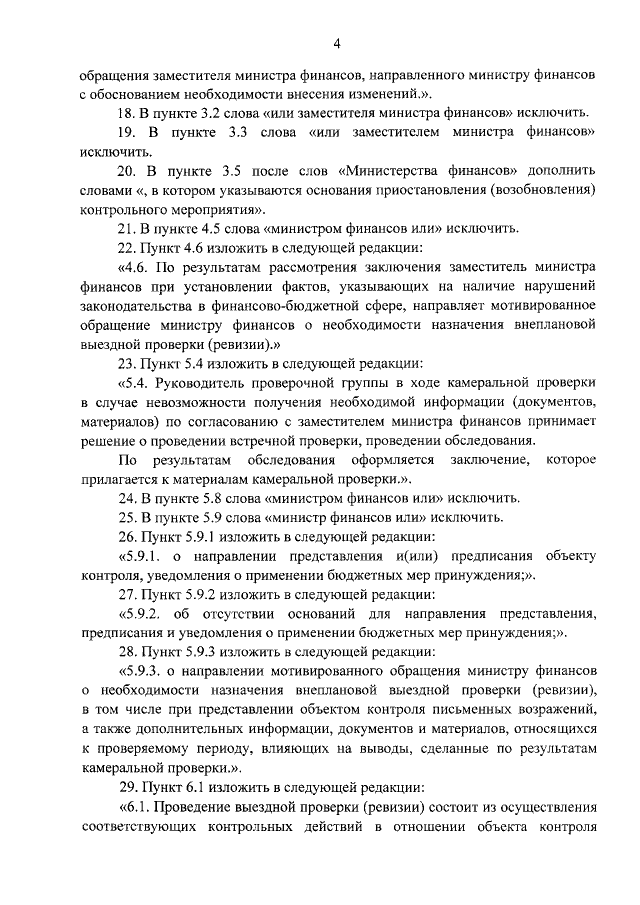 4

обращения заместителя министра финансов, направленного министру финансов с обоснованием необходимости внесения изменений.».

18. В пункте 3.2 слова «или заместителя министра финансов» исключить.

19. В пункте 3.3 слова «или заместителем министра финансов» исключить.

20. В пункте 3.5 после слов «Министерства финансов» дополнить словами «, в котором указываются основания приостановления (возобновления) контрольного мероприятия».

21. В пункте 4.5 слова «министром финансов или» исключить.

22. Пункт 4.6 изложить в следующей редакции:

«4.6. По результатам рассмотрения заключения заместитель министра финансов при установлении фактов, указывающих на наличие нарушений законодательства в финансово-бюджетной сфере, направляет мотивированное обращение министру финансов о необходимости назначения внеплановой выездной проверки (ревизии).»

23. Пункт 5.4 изложить в следующей редакции:

«5.4. Руководитель проверочной группы в ходе камеральной проверки в случае невозможности получения необходимой информации (документов, материалов) по согласованию с заместителем министра финансов принимает решение о проведении встречной проверки, проведении обследования.

По результатам обследования оформляется заключение, которое прилагается к материалам камеральной проверки.».

24. В пункте 5.8 слова «министром финансов или» исключить.

25. В пункте 5.9 слова «министр финансов или» исключить.

26. Пункт 5.9.1 изложить в следующей редакции:

«5.9.1. о направлении представления и(или) предписания объекту контроля, уведомления о применении бюджетных мер принуждения;».

27. Пункт 5.9.2 изложить в следующей редакции:

«5.9.2. об отсутствии оснований для направления представления, предписания и уведомления о применении бюджетных мер принуждения;».

28. Пункт 5.9.3 изложить в следующей редакции:

«5.9.3. о направлении мотивированного обращения министру финансов о необходимости назначения внеплановой выездной проверки (ревизии), в том числе при представлении объектом контроля письменных возражений, а также дополнительных информации, документов и материалов, относящихся к проверяемому периоду, влияющих на выводы, сделанные по результатам камеральной проверки.».

29. Пункт 6.1 изложить в следующей редакции:

«6.1. Проведение выездной проверки (ревизии) состоит из осуществления соответствующих контрольных действий в отношении объекта контроля